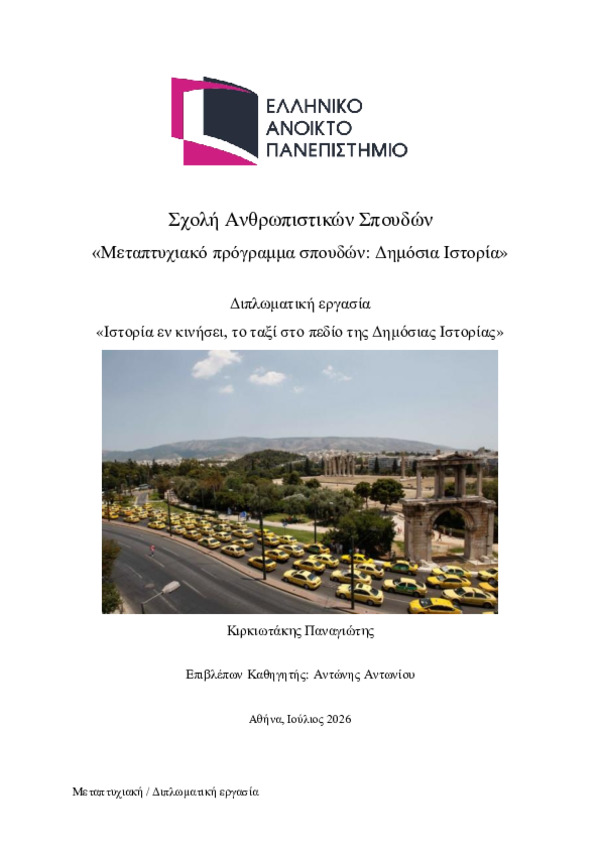 ΕΛΛΗΝΙΚΟ
ΑΝΟΙΚΤΟ
ΠΑΝΕΠΙΣΤΗΜΙΟ

Σχολή Ανθρωπιστικών Σπουδών

«Μεταπτυχιακό πρόγραμμα σπουδών: Δημόσια Ιστορία»

Διπλωματική εργασία

«Ιστορία εν κινήσει, το ταξί στο πεδίο της Δημόσιας Ιστορίας»

Κιρκιωτάκης Παναγιώτης

Επιβλέπων Καθηγητής: Αντώνης Αντωνίου

Αθήνα, Ιούλιος 2026

Μεταπτυχιακή / Διπλωματική εργασία